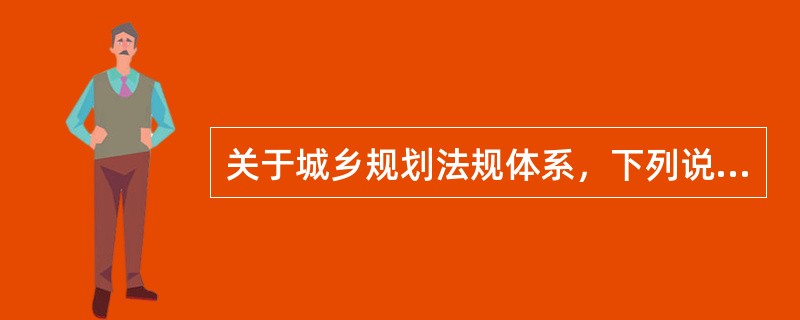 关于城乡规划法规体系，下列说...